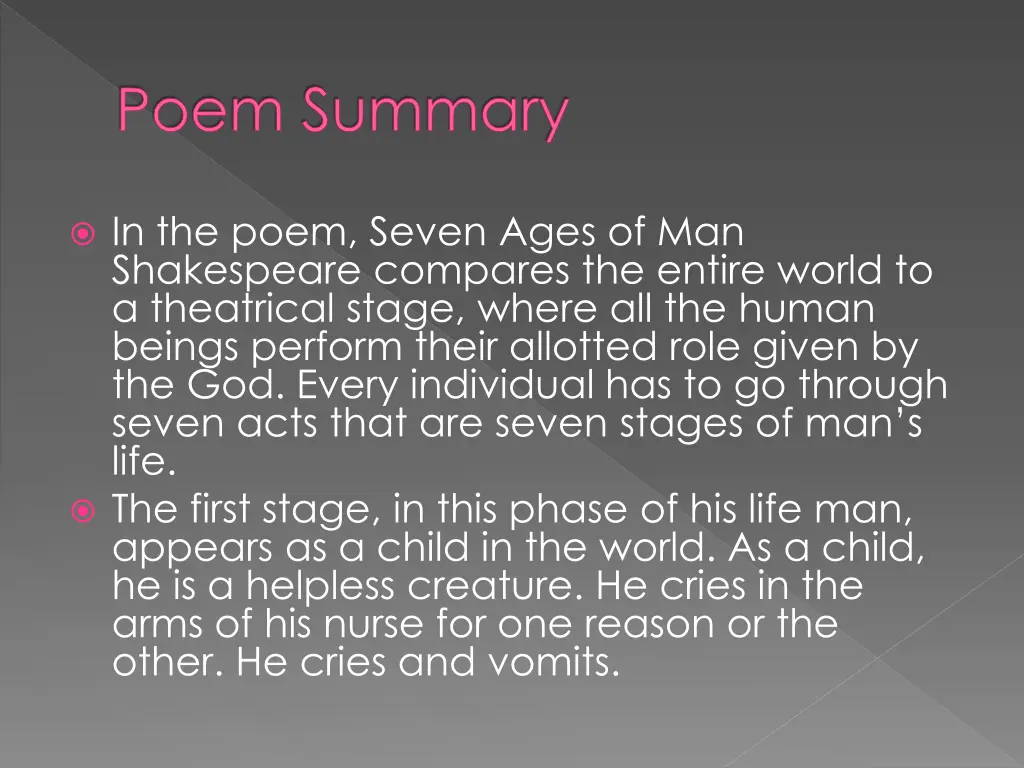 Poem Summary

In the poem, Seven Ages of Man Shakespeare compares the entire world to a theatrical stage, where all the human beings perform their allotted role given by the God. Every individual has to go through seven acts that are seven stages of man’s life.

The first stage, in this phase of his life man, appears as a child in the world. As a child, he is a helpless creature. He cries in the arms of his nurse for one reason or the other. He cries and vomits.